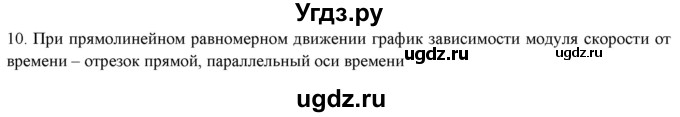 Угдз.ру

10. При прямолинейном равномерном движении график зависимости модуля скорости от времени – отрезок прямой, параллельный оси времени ugdz.ru ugdz.ru

ugdz.ru